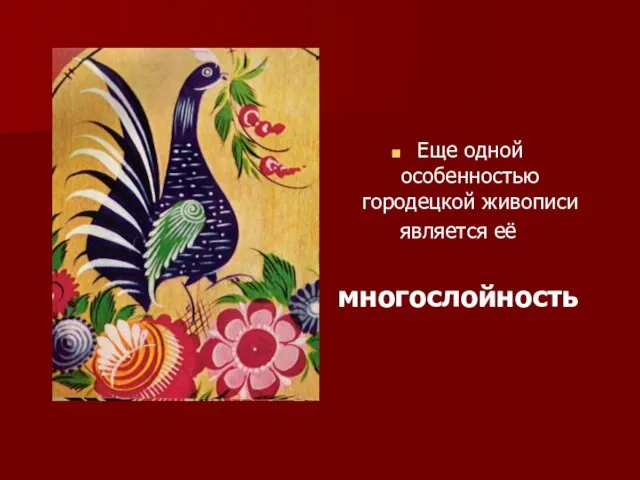 Еще одной особенностью городецкой живописи является её

многослойность